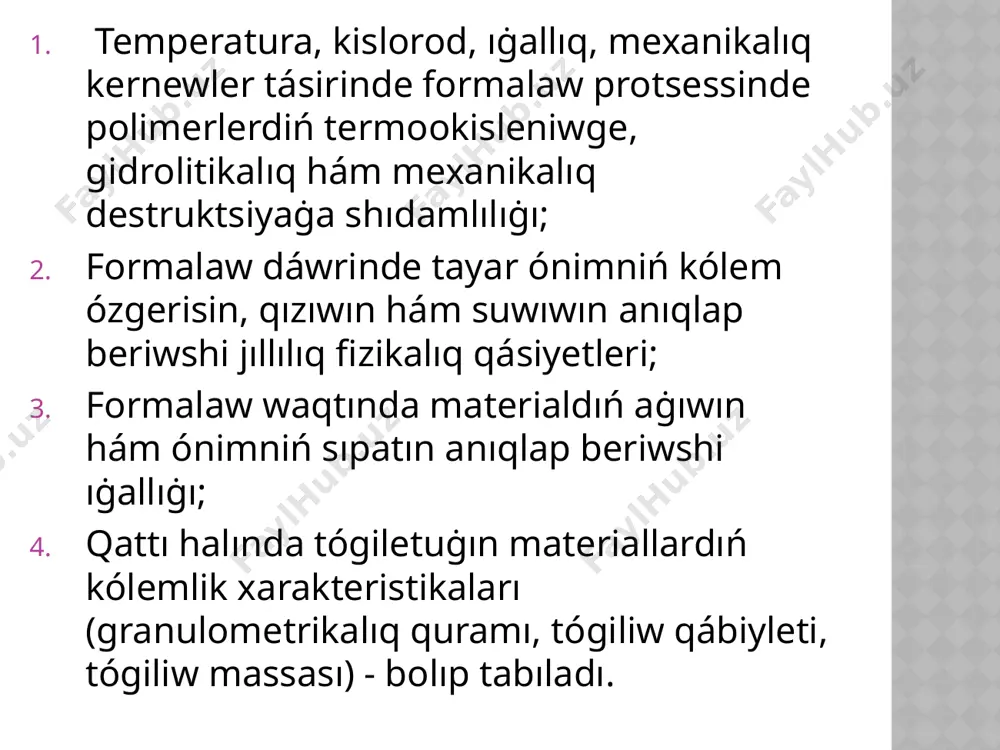 1. Temperatura, kislorod, ıǵallıq, mexanikalıq kernewler tásirinde formalaw protsessinde polimerlerdiń termookisleniwge, gidrolitikalıq hám mexanikalıq destruktsiyaǵa shıdamlılıǵı;
2. Formalaw dáwrinde tayar ónimniń kólem ózgerisin, qızıwın hám suwıwın anıqlap beriwshi jıllılıq fizikalıq qásiyetleri;
3. Formalaw waqtında materialdıń aǵıwın hám ónimniń sıpatın anıqlap beriwshi ıǵallıǵı;
4. Qattı halında tógiletuǵın materiallardıń kólemlik xarakteristikaları (granulometrikalıq quramı, tógiliw qábiyleti, tógiliw massası) - bolıp tabıladı.

FaylHub.uz FaylHub.uz FaylHub.uz FaylHub.uz FaylHub.uz FaylHub.uz